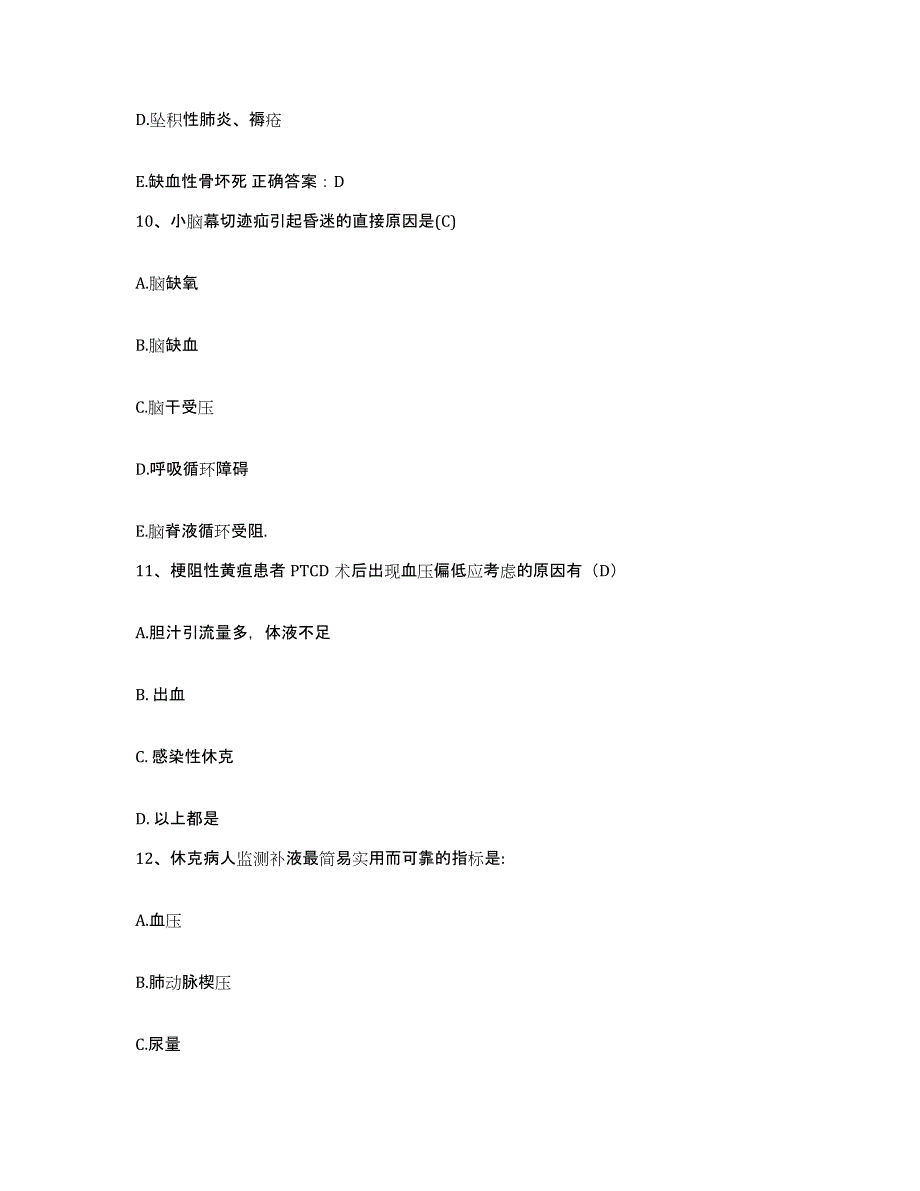 D.坠积性肺炎、褥疮

E.缺血性骨坏死 正确答案：D

10、小脑幕切迹疝引起昏迷的直接原因是(C)

A.脑缺氧

B.脑缺血

C.脑干受压

D.呼吸循环障碍

E.脑脊液循环受阻.

11、梗阻性黄疸患者 PTCD 术后出现血压偏低应考虑的原因有（D）

A.胆汁引流量多，体液不足

B. 出血

C. 感染性休克

D. 以上都是

12、休克病人监测补液最简易实用而可靠的指标是:

A.血压

B.肺动脉楔压

C.尿量